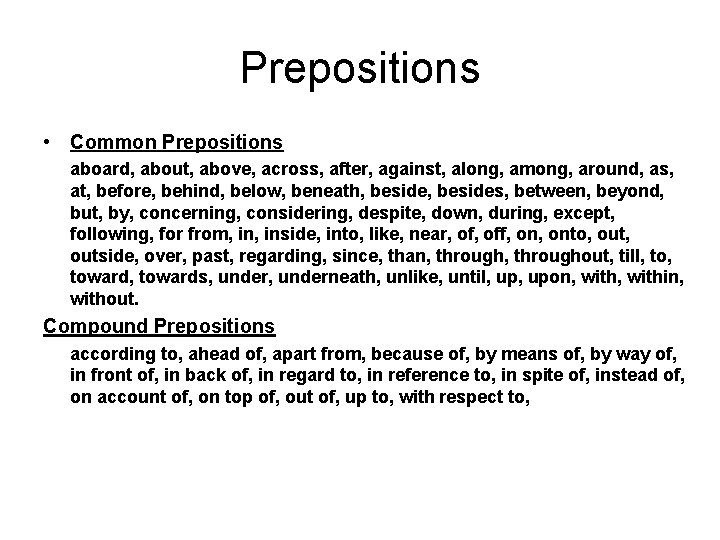 Prepositions

• Common Prepositions

aboard, about, above, across, after, against, along, among, around, as, at, before, behind, below, beneath, beside, besides, between, beyond, but, by, concerning, considering, despite, down, during, except, following, for from, in, inside, into, like, near, of, off, on, onto, out, outside, over, past, regarding, since, than, through, throughout, till, to, toward, towards, under, underneath, unlike, until, up, upon, with, within, without.

Compound Prepositions

according to, ahead of, apart from, because of, by means of, by way of, in front of, in back of, in regard to, in reference to, in spite of, instead of, on account of, on top of, out of, up to, with respect to,